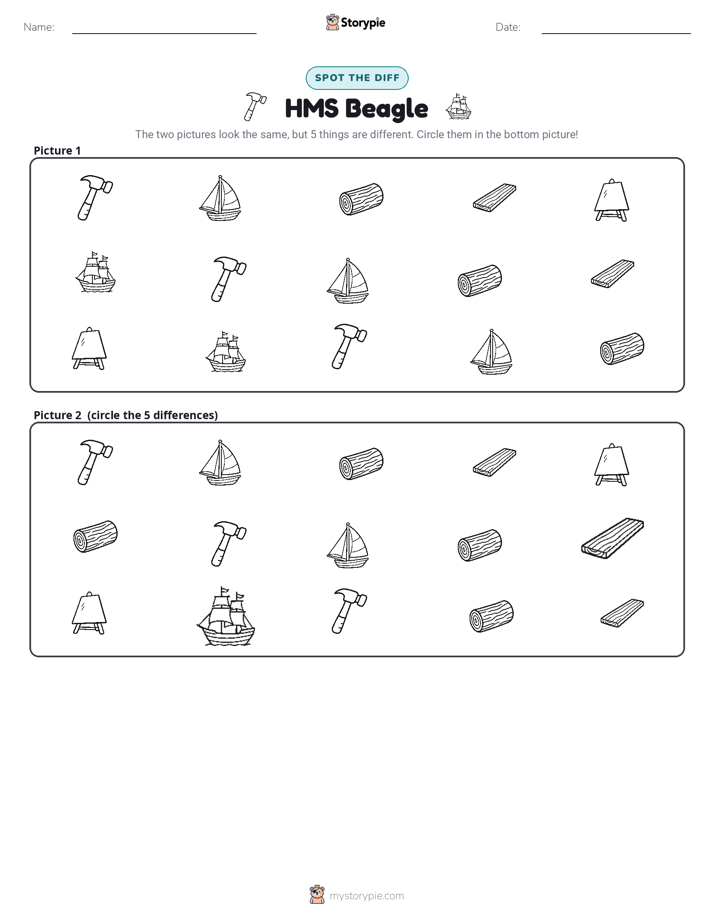 Name: ____ Storypie Date: ____

SPOT THE DIFF

HMS Beagle

The two pictures look the same, but 5 things are different. Circle them in the bottom picture!

Picture 1

Picture 2 (circle the 5 differences)

mystorypie.com